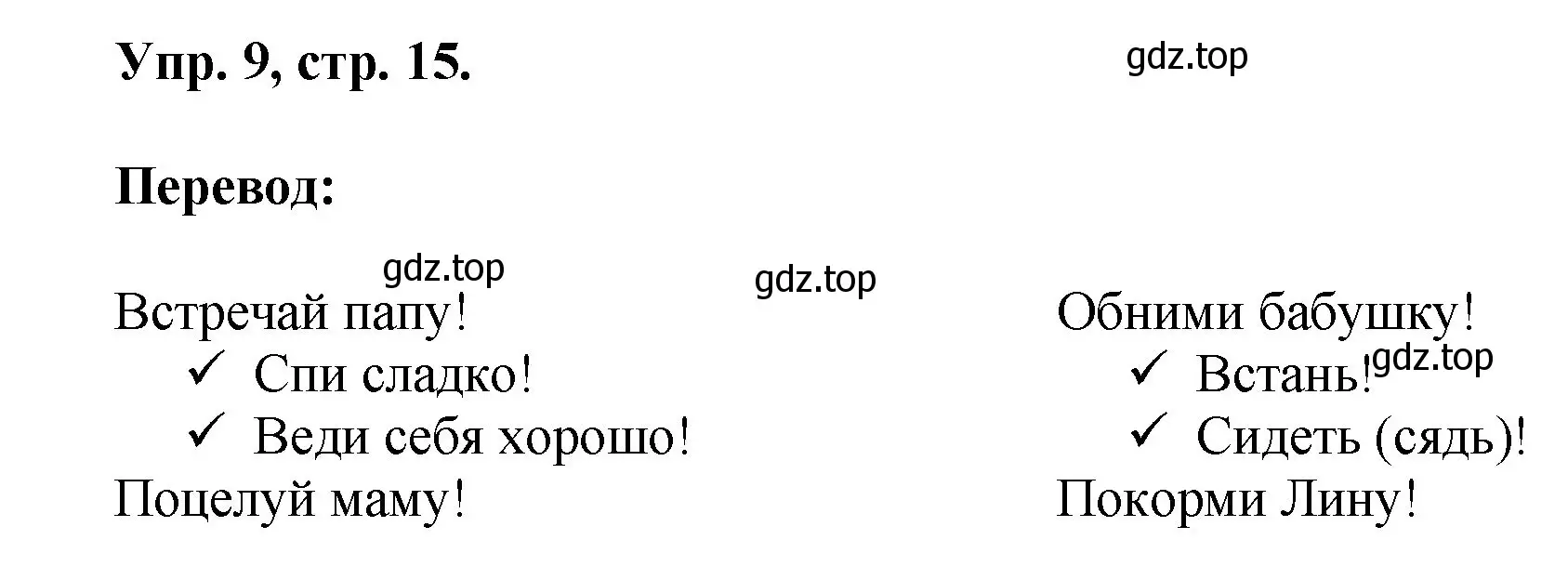 Упр. 9, стр. 15.

gdz.top

Перевод:

gdz.top

gdz.top

Встречай папу!
✓ Спи сладко!
✓ Веди себя хорошо!
Поцелуй маму!

Обними бабушку!
✓ Встань!
gdz.top
✓ Сидеть (сядь)!
Покорми Лину!